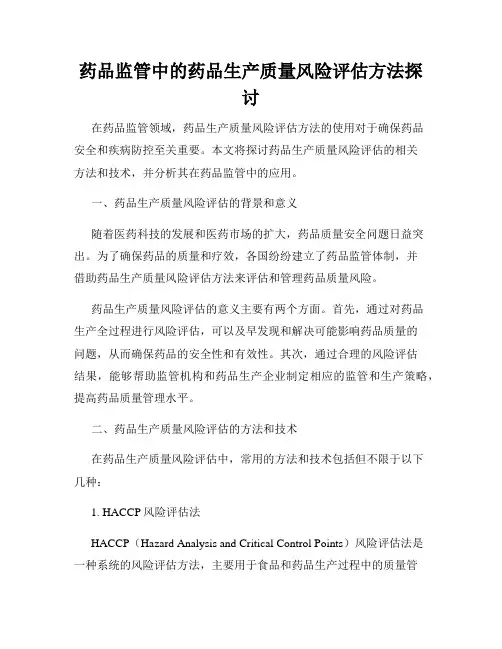 药品监管中的药品生产质量风险评估方法探讨

在药品监管领域，药品生产质量风险评估方法的使用对于确保药品安全和疾病防控至关重要。本文将探讨药品生产质量风险评估的相关方法和技术，并分析其在药品监管中的应用。

一、药品生产质量风险评估的背景和意义

随着医药科技的发展和医药市场的扩大，药品质量安全问题日益突出。为了确保药品的质量和疗效，各国纷纷建立了药品监管体制，并借助药品生产质量风险评估方法来评估和管理药品质量风险。

药品生产质量风险评估的意义主要有两个方面。首先，通过对药品生产全过程进行风险评估，可以及早发现和解决可能影响药品质量的问题，从而确保药品的安全性和有效性。其次，通过合理的风险评估结果，能够帮助监管机构和药品生产企业制定相应的监管和生产策略，提高药品质量管理水平。

二、药品生产质量风险评估的方法和技术

在药品生产质量风险评估中，常用的方法和技术包括但不限于以下几种：

1. HACCP 风险评估法

HACCP（Hazard Analysis and Critical Control Points）风险评估法是一种系统的风险评估方法，主要用于食品和药品生产过程中的质量管